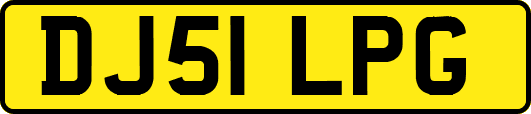 DJ51 LPG